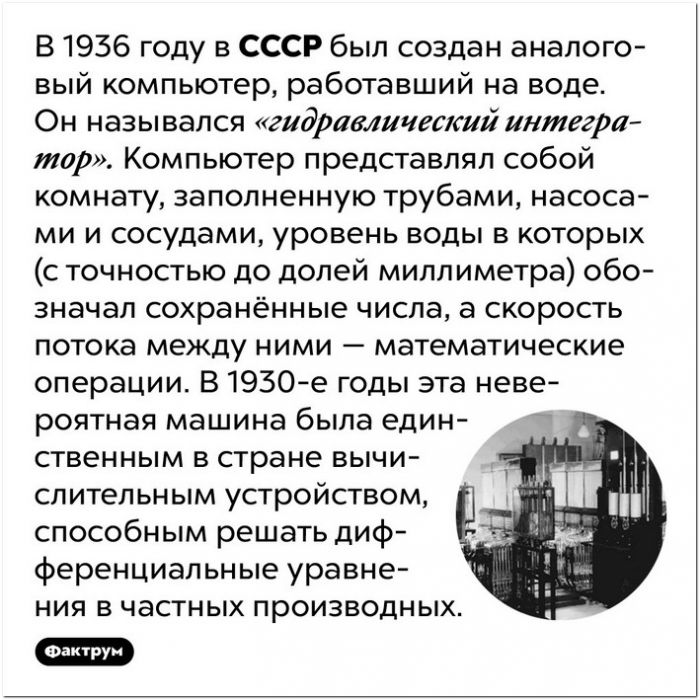 В 1936 году в СССР был создан аналоговый компьютер, работавший на воде. Он назывался «гидравлический интегратор». Компьютер представлял собой комнату, заполненную трубами, насосами и сосудами, уровень воды в которых (с точностью до долей миллиметра) обозначал сохранённые числа, а скорость потока между ними — математические операции. В 1930-е годы эта невероятная машина была единственным в стране вычислительным устройством, способным решать дифференциальные уравнения в частных производных.

Фактрум